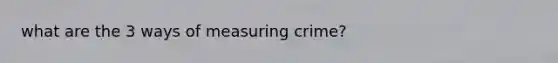 what are the 3 ways of measuring crime?